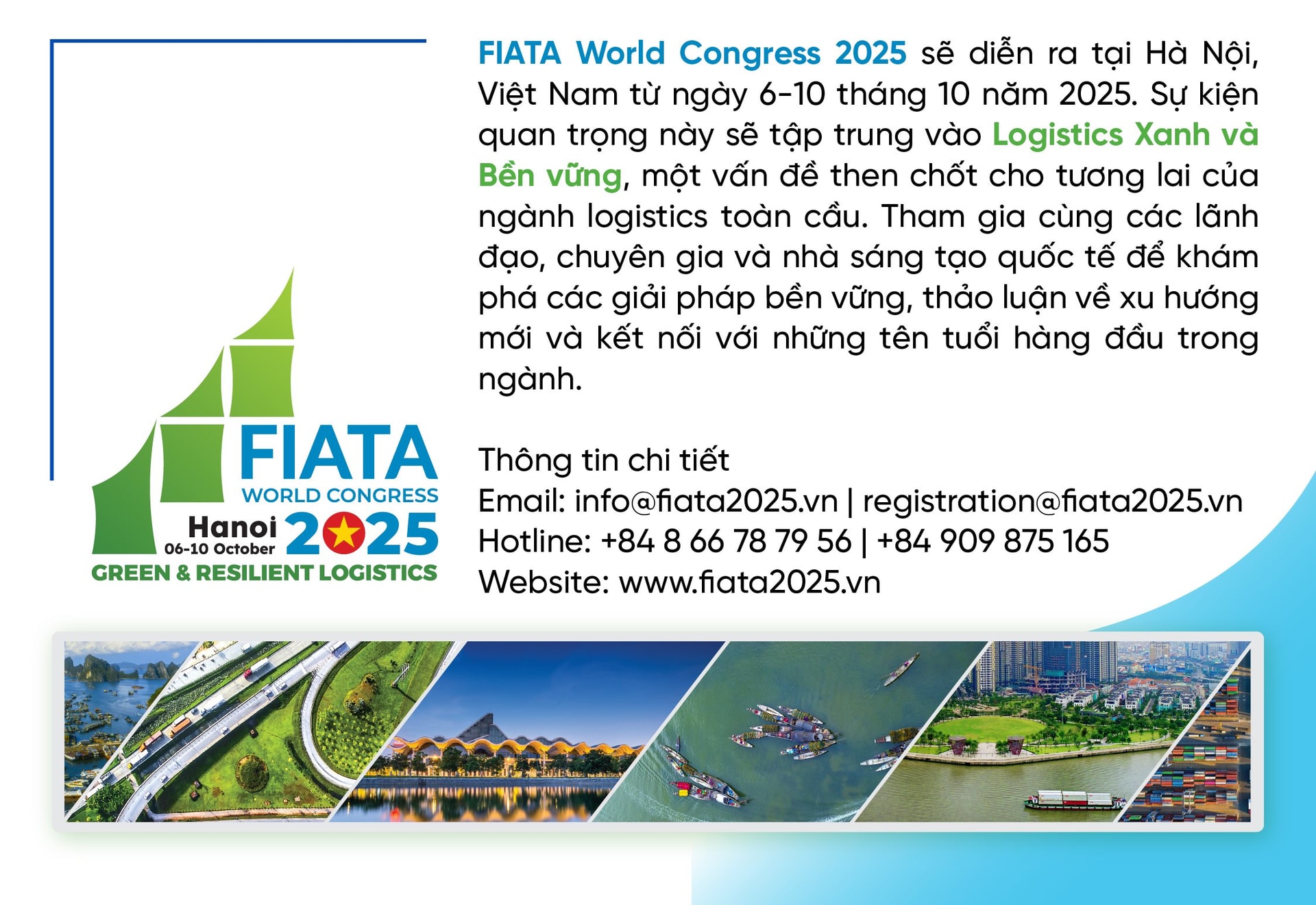 FIATA
WORLD CONGRESS
Hanoi
06-10 October
2025
GREEN & RESILIENT LOGISTICS

FIATA World Congress 2025 sẽ diễn ra tại Hà Nội, Việt Nam từ ngày 6-10 tháng 10 năm 2025. Sự kiện quan trọng này sẽ tập trung vào Logistics Xanh và Bền vững, một vấn đề then chốt cho tương lai của ngành logistics toàn cầu. Tham gia cùng các lãnh đạo, chuyên gia và nhà sáng tạo quốc tế để khám phá các giải pháp bền vững, thảo luận về xu hướng mới và kết nối với những tên tuổi hàng đầu trong ngành.

Thông tin chi tiết
Email: info@fiata2025.vn | registration@fiata2025.vn
Hotline: +84 8 66 78 79 56 | +84 909 875 165
Website: www.fiata2025.vn